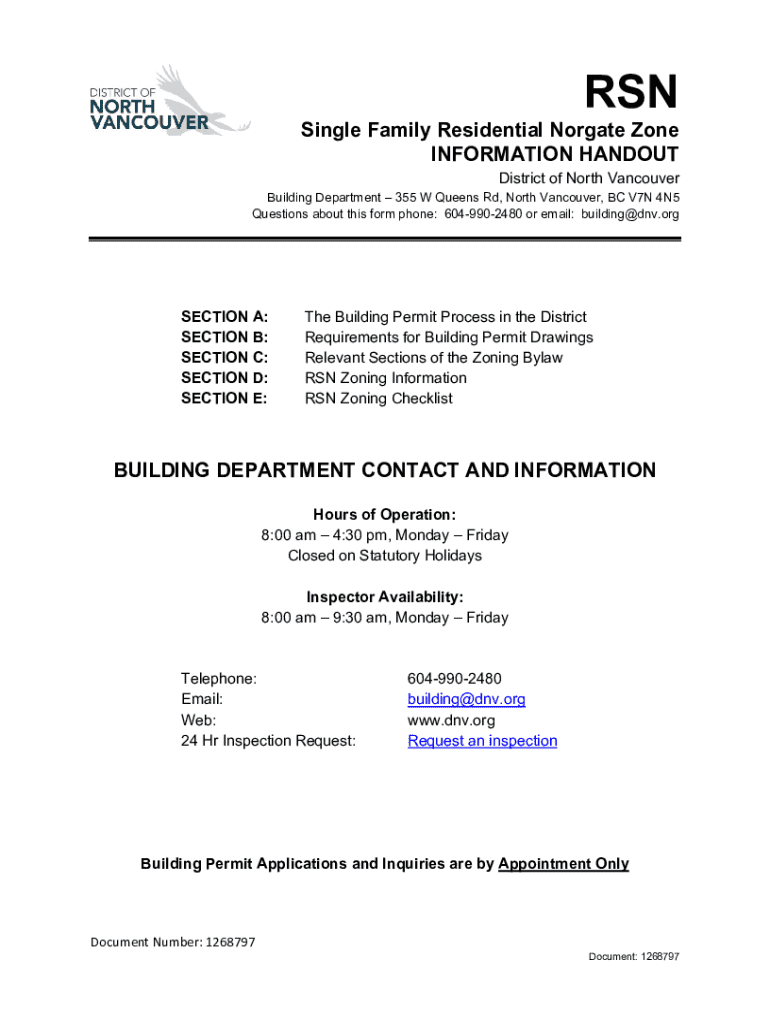 DISTRICT OF
NORTH
VANCOUVER

RSN

Single Family Residential Norgate Zone
INFORMATION HANDOUT

District of North Vancouver
Building Department – 355 W Queens Rd, North Vancouver, BC V7N 4N5
Questions about this form phone: 604-990-2480 or email: building@dnv.org

| | |
|---|---|
| SECTION A: | The Building Permit Process in the District |
| SECTION B: | Requirements for Building Permit Drawings |
| SECTION C: | Relevant Sections of the Zoning Bylaw |
| SECTION D: | RSN Zoning Information |
| SECTION E: | RSN Zoning Checklist |

BUILDING DEPARTMENT CONTACT AND INFORMATION

Hours of Operation:
8:00 am – 4:30 pm, Monday – Friday
Closed on Statutory Holidays

Inspector Availability:
8:00 am – 9:30 am, Monday – Friday

| | |
|---|---|
| Telephone: | 604-990-2480 |
| Email: | building@dnv.org |
| Web: | www.dnv.org |
| 24 Hr Inspection Request: | Request an inspection |

Building Permit Applications and Inquiries are by Appointment Only

Document Number: 1268797

Document: 1268797